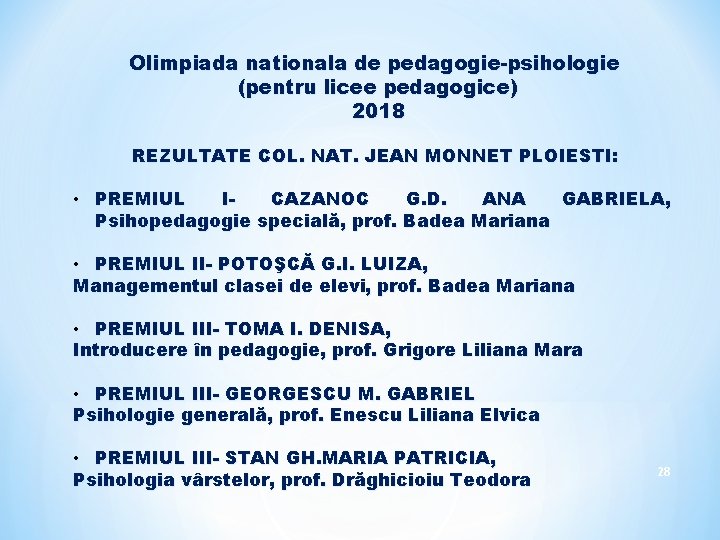 Olimpiada nationala de pedagogie-psihologie
(pentru licee pedagogice)
2018

REZULTATE COL. NAT. JEAN MONNET PLOIESTI:

• PREMIUL I- CAZANOC G.D. ANA GABRIELA, Psihopedagogie specială, prof. Badea Mariana

• PREMIUL II- POTOŞCĂ G.I. LUIZA,
Managementul clasei de elevi, prof. Badea Mariana

• PREMIUL III- TOMA I. DENISA,
Introducere în pedagogie, prof. Grigore Liliana Mara

• PREMIUL III- GEORGESCU M. GABRIEL
Psihologie generală, prof. Enescu Liliana Elvica

• PREMIUL III- STAN GH.MARIA PATRICIA,
Psihologia vârstelor, prof. Drăghicioiu Teodora

28